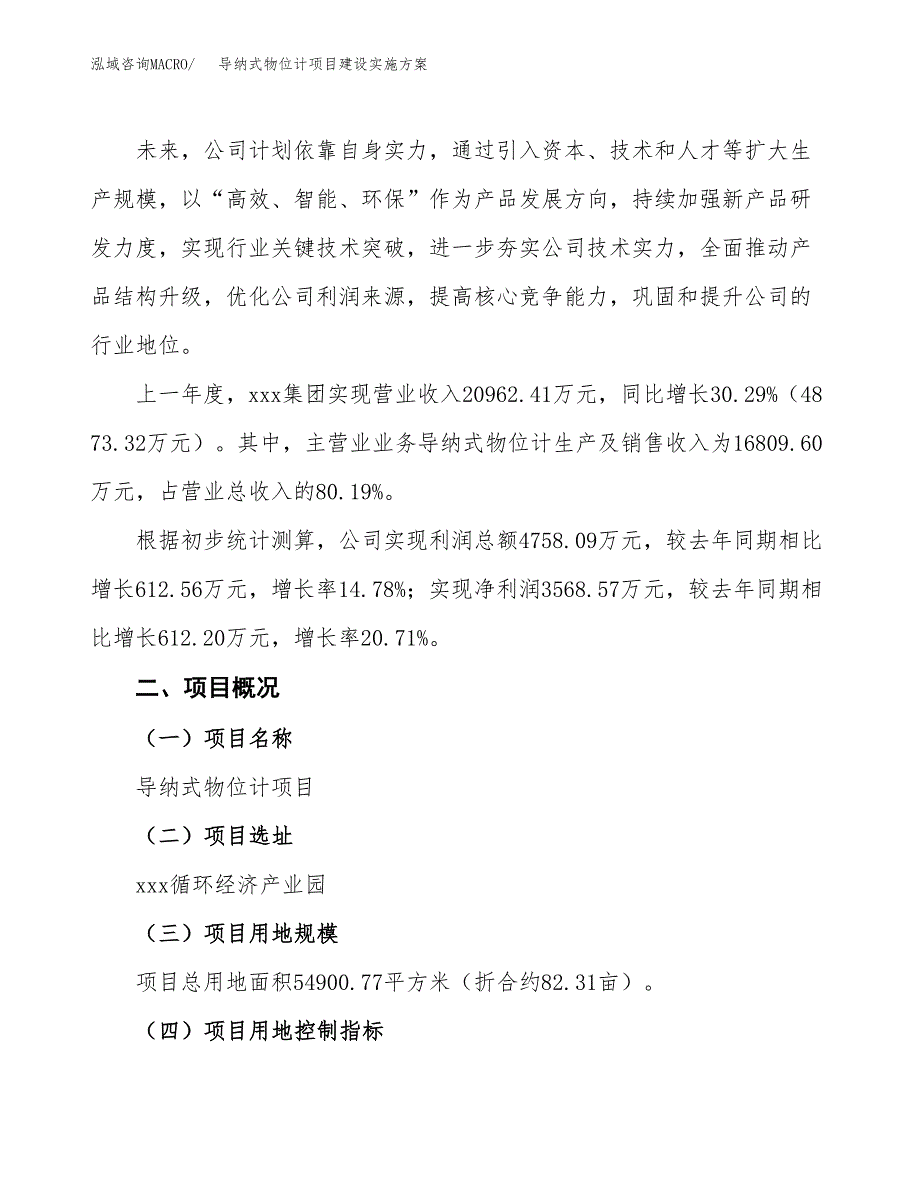 泓域咨询MACRO/　导纳式物位计项目建设实施方案

未来，公司计划依靠自身实力，通过引入资本、技术和人才等扩大生产规模，以“高效、智能、环保”作为产品发展方向，持续加强新产品研发力度，实现行业关键技术突破，进一步夯实公司技术实力，全面推动产品结构升级，优化公司利润来源，提高核心竞争能力，巩固和提升公司的行业地位。

上一年度，xxx集团实现营业收入20962.41万元，同比增长30.29%（4873.32万元）。其中，主营业业务导纳式物位计生产及销售收入为16809.60万元，占营业总收入的80.19%。

根据初步统计测算，公司实现利润总额4758.09万元，较去年同期相比增长612.56万元，增长率14.78%；实现净利润3568.57万元，较去年同期相比增长612.20万元，增长率20.71%。

二、项目概况

（一）项目名称

导纳式物位计项目

（二）项目选址

xxx循环经济产业园

（三）项目用地规模

项目总用地面积54900.77平方米（折合约82.31亩）。

（四）项目用地控制指标